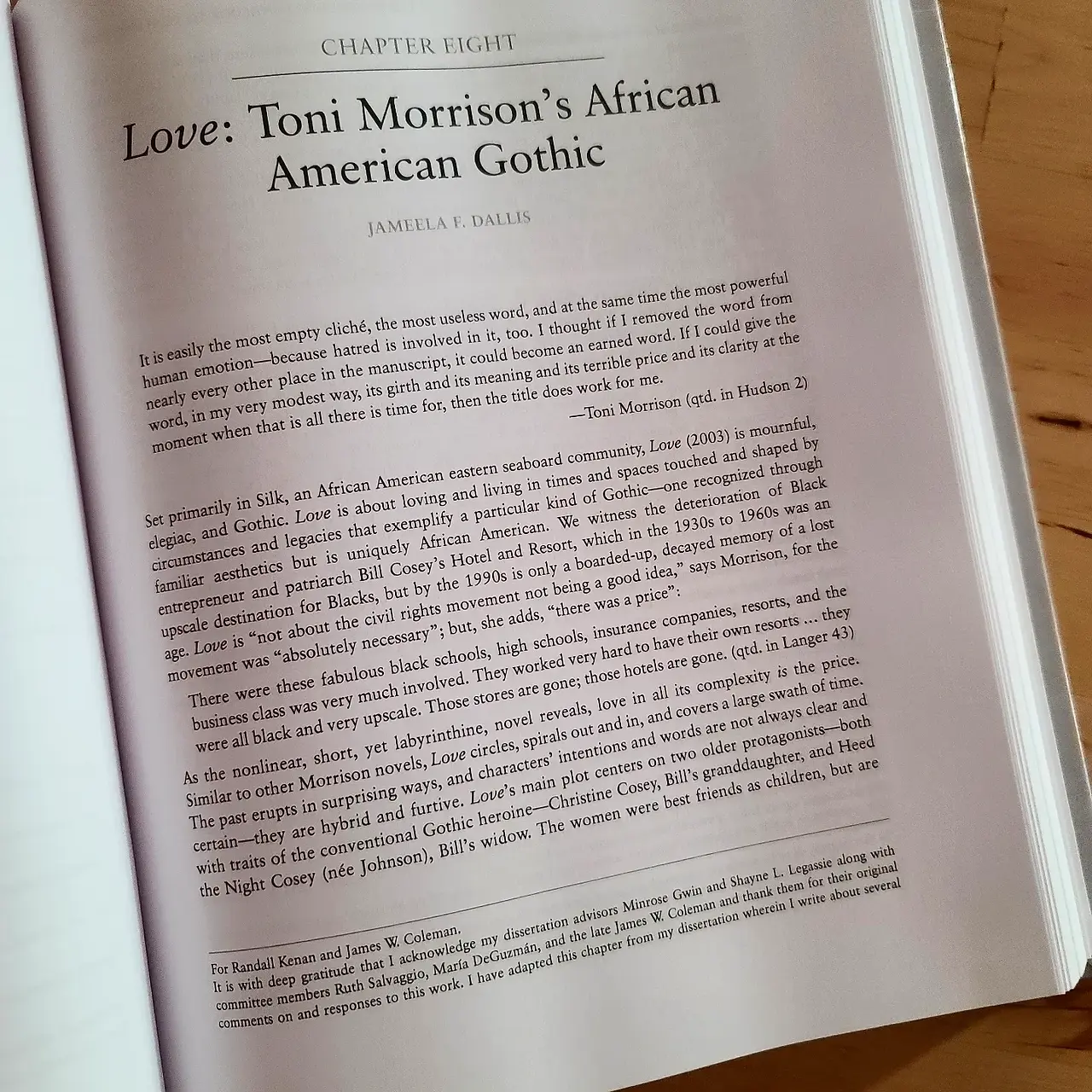 CHAPTER EIGHT

Love: Toni Morrison's African American Gothic

JAMEELA F. DALLIS

It is easily the most empty cliché, the most useless word, and at the same time the most powerful human emotion—because hatred is involved in it, too. I thought if I removed the word from nearly every other place in the manuscript, it could become an earned word. If I could give the word, in my very modest way, its girth and its meaning and its terrible price and its clarity at the moment when that is all there is time for, then the title does work for me.

—Toni Morrison (qtd. in Hudson 2)

Set primarily in Silk, an African American eastern seaboard community, Love (2003) is mournful, elegiac, and Gothic. Love is about loving and living in times and spaces touched and shaped by circumstances and legacies that exemplify a particular kind of Gothic—one recognized through familiar aesthetics but is uniquely African American. We witness the deterioration of Black entrepreneur and patriarch Bill Cosey's Hotel and Resort, which in the 1930s to 1960s was an upscale destination for Blacks, but by the 1990s is only a boarded-up, decayed memory of a lost age. Love is "not about the civil rights movement not being a good idea," says Morrison, for the movement was "absolutely necessary"; but, she adds, "there was a price":

There were these fabulous black schools, high schools, insurance companies, resorts, and the business class was very much involved. They worked very hard to have their own resorts ... they were all black and very upscale. Those stores are gone; those hotels are gone. (qtd. in Langer 43)

As the nonlinear, short, yet labyrinthine, novel reveals, love in all its complexity is the price. Similar to other Morrison novels, Love circles, spirals out and in, and covers a large swath of time. The past erupts in surprising ways, and characters' intentions and words are not always clear and certain—they are hybrid and furtive. Love's main plot centers on two older protagonists—both with traits of the conventional Gothic heroine—Christine Cosey, Bill's granddaughter, and Heed the Night Cosey (née Johnson), Bill's widow. The women were best friends as children, but are

For Randall Kenan and James W. Coleman.
It is with deep gratitude that I acknowledge my dissertation advisors Minrose Gwin and Shayne L. Legassie along with committee members Ruth Salvaggio, María DeGuzmán, and the late James W. Coleman and thank them for their original comments on and responses to this work. I have adapted this chapter from my dissertation wherein I write about several